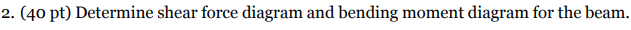 2. (40 pt) Determine shear force diagram and bending moment diagram for the beam.